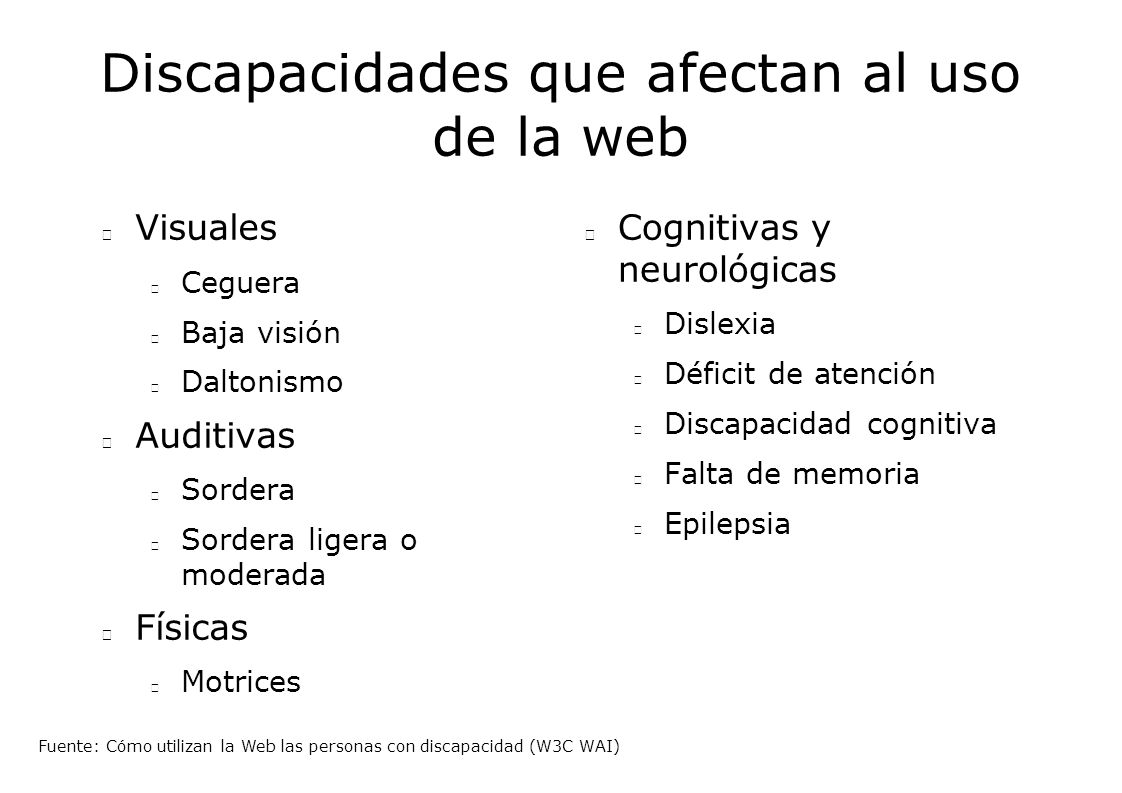 Discapacidades que afectan al uso de la web

Visuales
Ceguera
Baja visión
Daltonismo
Auditivas
Sordera
Sordera ligera o moderada
Físicas
Motrices

Cognitivas y neurológicas
Dislexia
Déficit de atención
Discapacidad cognitiva
Falta de memoria
Epilepsia

Fuente: Cómo utilizan la Web las personas con discapacidad (W3C WAI)